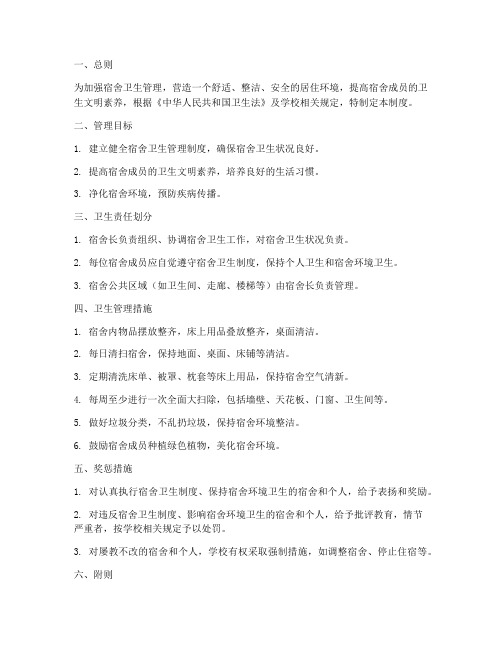 一、总则

为加强宿舍卫生管理，营造一个舒适、整洁、安全的居住环境，提高宿舍成员的卫生文明素养，根据《中华人民共和国卫生法》及学校相关规定，特制定本制度。

二、管理目标

1. 建立健全宿舍卫生管理制度，确保宿舍卫生状况良好。

2. 提高宿舍成员的卫生文明素养，培养良好的生活习惯。

3. 净化宿舍环境，预防疾病传播。

三、卫生责任划分

1. 宿舍长负责组织、协调宿舍卫生工作，对宿舍卫生状况负责。

2. 每位宿舍成员应自觉遵守宿舍卫生制度，保持个人卫生和宿舍环境卫生。

3. 宿舍公共区域（如卫生间、走廊、楼梯等）由宿舍长负责管理。

四、卫生管理措施

1. 宿舍内物品摆放整齐，床上用品叠放整齐，桌面清洁。

2. 每日清扫宿舍，保持地面、桌面、床铺等清洁。

3. 定期清洗床单、被罩、枕套等床上用品，保持宿舍空气清新。

4. 每周至少进行一次全面大扫除，包括墙壁、天花板、门窗、卫生间等。

5. 做好垃圾分类，不乱扔垃圾，保持宿舍环境整洁。

6. 鼓励宿舍成员种植绿色植物，美化宿舍环境。

五、奖惩措施

1. 对认真执行宿舍卫生制度、保持宿舍环境卫生的宿舍和个人，给予表扬和奖励。

2. 对违反宿舍卫生制度、影响宿舍环境卫生的宿舍和个人，给予批评教育，情节严重者，按学校相关规定予以处罚。

3. 对屡教不改的宿舍和个人，学校有权采取强制措施，如调整宿舍、停止住宿等。

六、附则